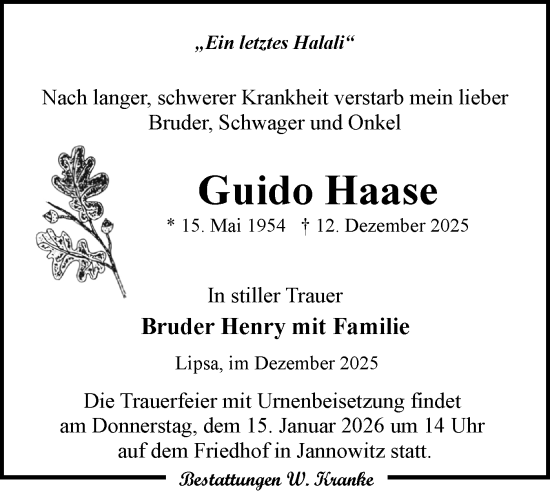 „Ein letztes Halali“

Nach langer, schwerer Krankheit verstarb mein lieber Bruder, Schwager und Onkel

Guido Haase

* 15. Mai 1954 † 12. Dezember 2025

In stiller Trauer

Bruder Henry mit Familie

Lipsa, im Dezember 2025

Die Trauerfeier mit Urnenbeisetzung findet am Donnerstag, dem 15. Januar 2026 um 14 Uhr auf dem Friedhof in Jannowitz statt.

Bestattungen W. Kranke